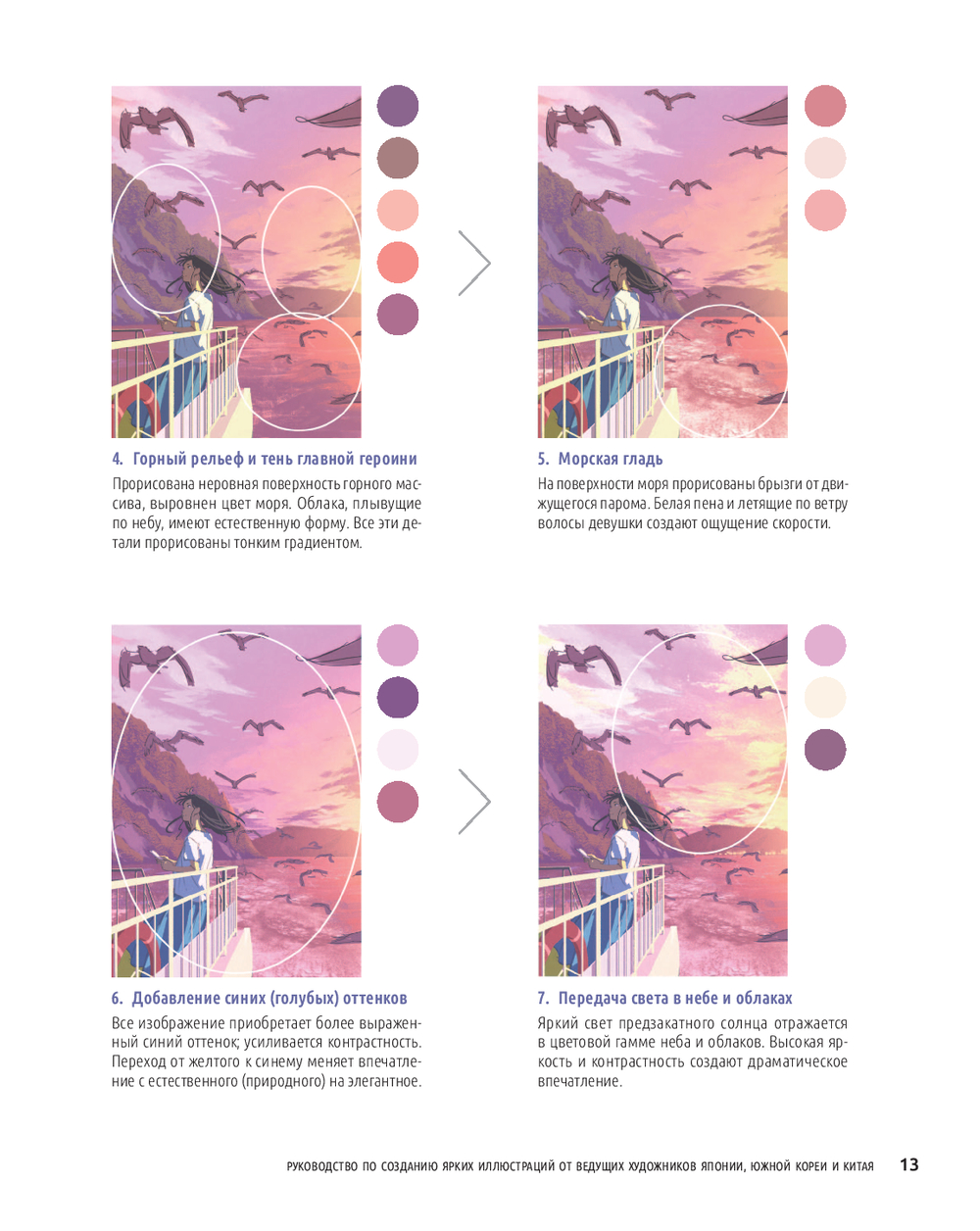 4. Горный рельеф и тень главной героини

Прорисована неровная поверхность горного массива, выровнен цвет моря. Облака, плывущие по небу, имеют естественную форму. Все эти детали прорисованы тонким градиентом.

5. Морская гладь

На поверхности моря прорисованы брызги от движущегося парома. Белая пена и летящие по ветру волосы девушки создают ощущение скорости.

6. Добавление синих (голубых) оттенков

Все изображение приобретает более выраженный синий оттенок; усиливается контрастность. Переход от желтого к синему меняет впечатление с естественного (природного) на элегантное.

7. Передача света в небе и облаках

Яркий свет предзакатного солнца отражается в цветовой гамме неба и облаков. Высокая яркость и контрастность создают драматическое впечатление.

РУКОВОДСТВО ПО СОЗДАНИЮ ЯРКИХ ИЛЛЮСТРАЦИЙ ОТ ВЕДУЩИХ ХУДОЖНИКОВ ЯПОНИИ, ЮЖНОЙ КОРЕИ И КИТАЯ 13